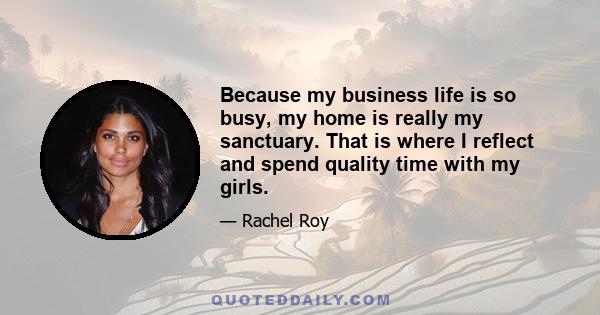 Because my business life is so busy, my home is really my sanctuary. That is where I reflect and spend quality time with my girls.

— Rachel Roy

QUOTEDDAILY.COM